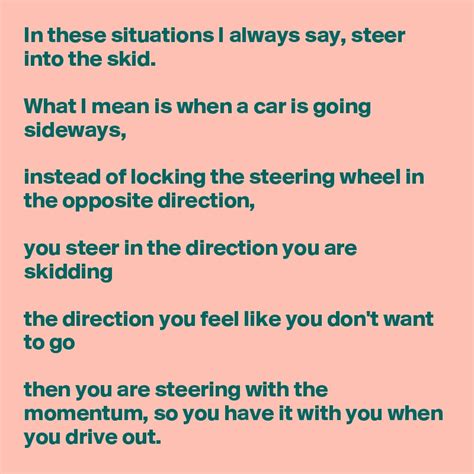 In these situations I always say, steer into the skid.

What I mean is when a car is going sideways,

instead of locking the steering wheel in the opposite direction,

you steer in the direction you are skidding

the direction you feel like you don't want to go

then you are steering with the momentum, so you have it with you when you drive out.